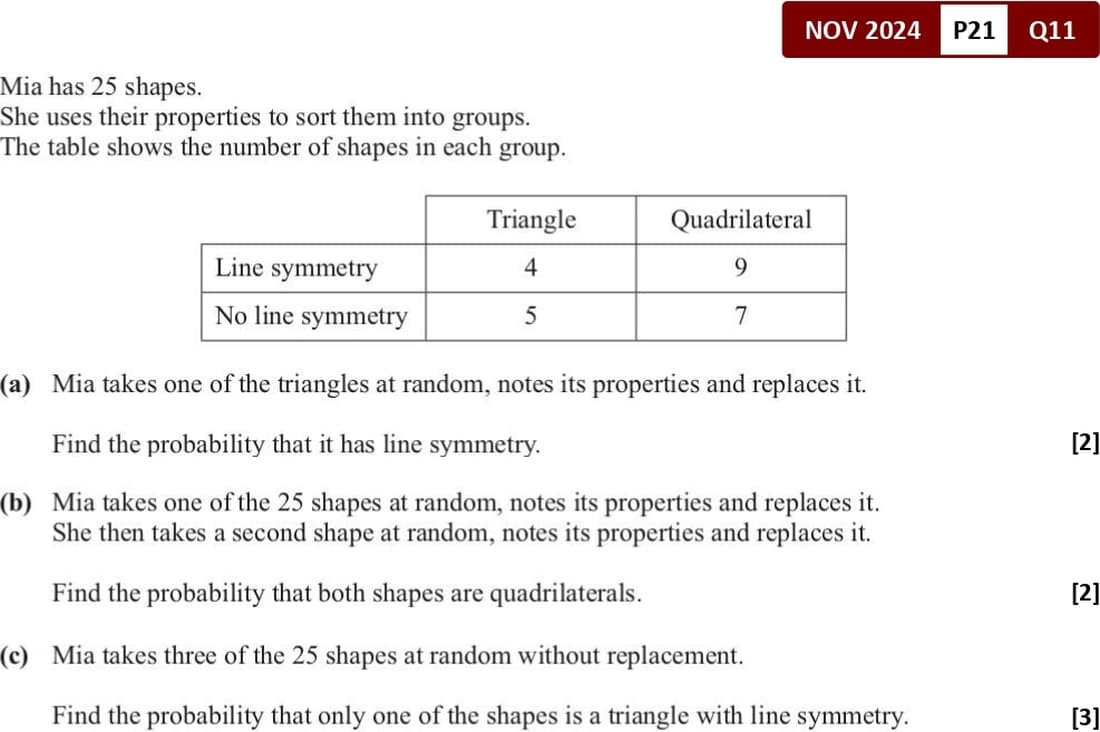 NOV 2024 P21 Q11

Mia has 25 shapes.
She uses their properties to sort them into groups.
The table shows the number of shapes in each group.

| | Triangle | Quadrilateral |
|---|---|---|
| Line symmetry | 4 | 9 |
| No line symmetry | 5 | 7 |

(a) Mia takes one of the triangles at random, notes its properties and replaces it.

Find the probability that it has line symmetry. [2]

(b) Mia takes one of the 25 shapes at random, notes its properties and replaces it.
She then takes a second shape at random, notes its properties and replaces it.

Find the probability that both shapes are quadrilaterals. [2]

(c) Mia takes three of the 25 shapes at random without replacement.

Find the probability that only one of the shapes is a triangle with line symmetry. [3]